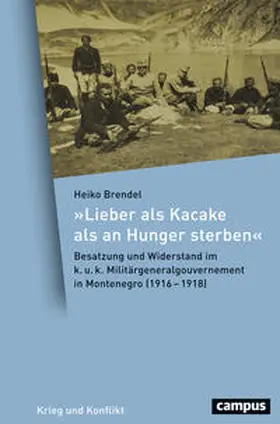 Heiko Brendel

»Lieber als Kacake als an Hunger sterben«

Besatzung und Widerstand im k. u. k. Militärgeneralgouvernement in Montenegro (1916–1918)

Krieg und Konflikt

campus